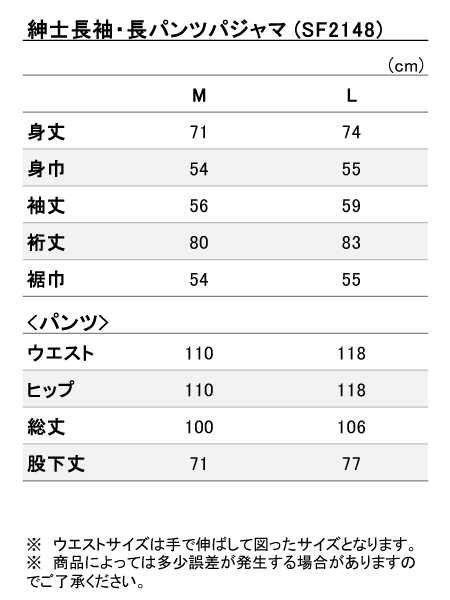 紳士長袖・長パンツパジャマ（SF2148）

（cm）

|  | M | L |
|---|---|---|
| 身丈 | 71 | 74 |
| 身巾 | 54 | 55 |
| 袖丈 | 56 | 59 |
| 裄丈 | 80 | 83 |
| 裾巾 | 54 | 55 |

＜パンツ＞

|  |  |  |
|---|---|---|
| ウエスト | 110 | 118 |
| ヒップ | 110 | 118 |
| 総丈 | 100 | 106 |
| 股下丈 | 71 | 77 |

※ ウエストサイズは手で伸ばして図ったサイズとなります。
※ 商品によっては多少誤差が発生する場合がありますのでご了承ください。